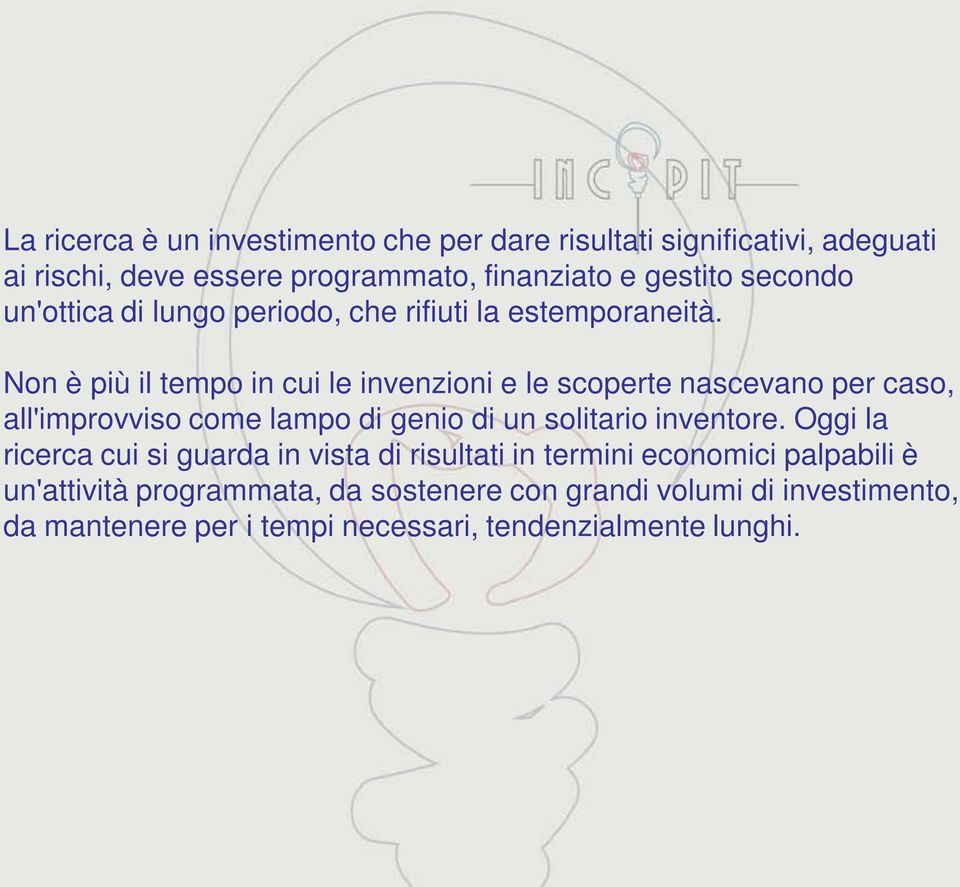 INCIPIT

La ricerca è un investimento che per dare risultati significativi, adeguati ai rischi, deve essere programmato, finanziato e gestito secondo un'ottica di lungo periodo, che rifiuti la estemporaneità.

Non è più il tempo in cui le invenzioni e le scoperte nascevano per caso, all'improvviso come lampo di genio di un solitario inventore. Oggi la ricerca cui si guarda in vista di risultati in termini economici palpabili è un'attività programmata, da sostenere con grandi volumi di investimento, da mantenere per i tempi necessari, tendenzialmente lunghi.